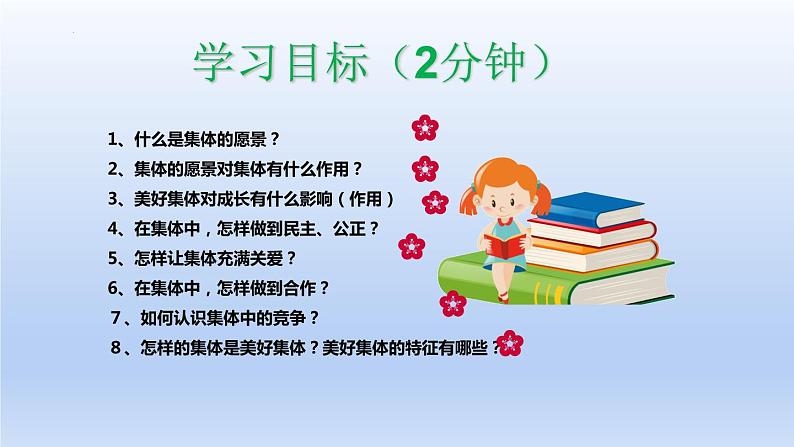 学习目标（2分钟）

1、什么是集体的愿景？
2、集体的愿景对集体有什么作用？
3、美好集体对成长有什么影响（作用）
4、在集体中，怎样做到民主、公正？
5、怎样让集体充满关爱？
6、在集体中，怎样做到合作？
7、如何认识集体中的竞争？
8、怎样的集体是美好集体？美好集体的特征有哪些？